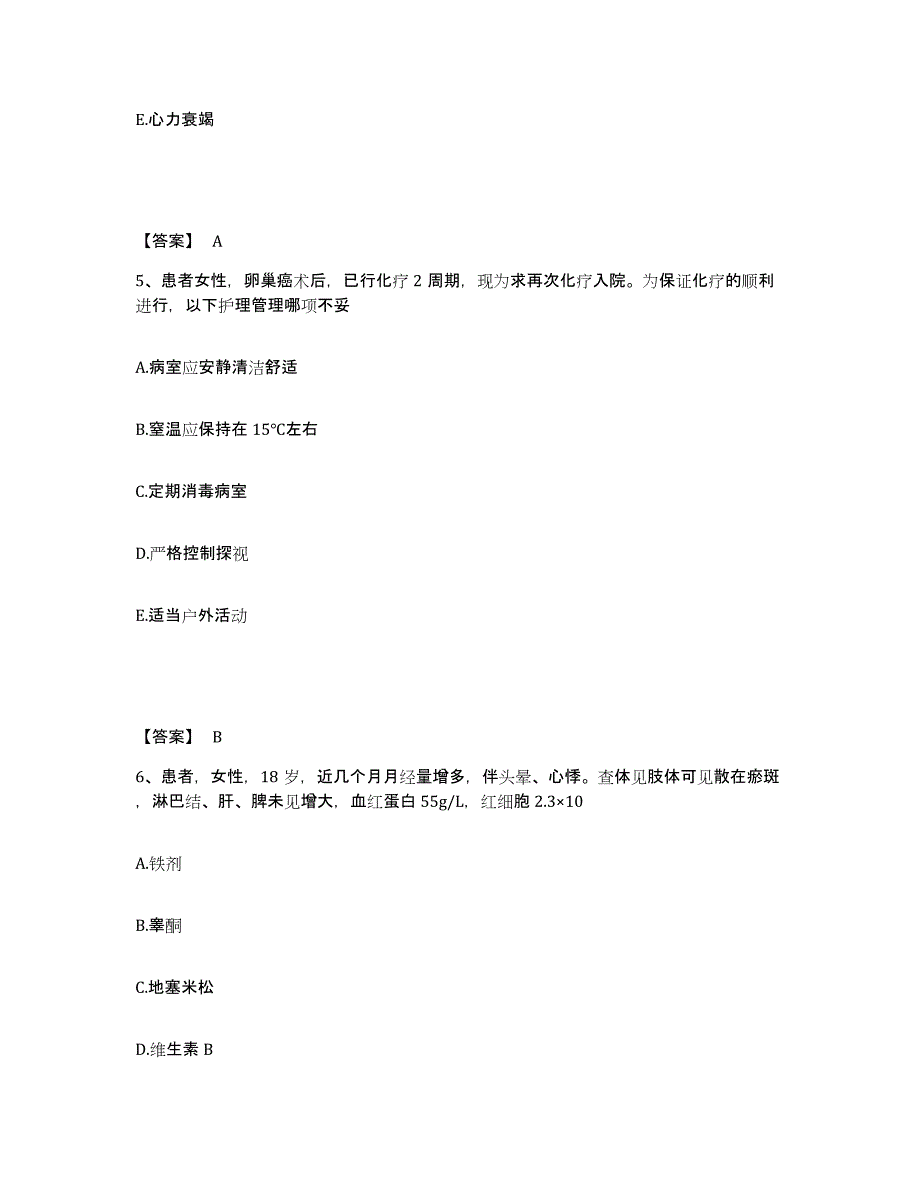 E.心力衰竭

【答案】 A

5、患者女性，卵巢癌术后，已行化疗 2 周期，现为求再次化疗入院。为保证化疗的顺利进行，以下护理管理哪项不妥

A.病室应安静清洁舒适

B.室温应保持在 15°C左右

C.定期消毒病室

D.严格控制探视

E.适当户外活动

【答案】 B

6、患者，女性，18 岁，近几个月月经量增多，伴头晕、心悸。查体见肢体可见散在瘀斑，淋巴结、肝、脾未见增大，血红蛋白 55g/L，红细胞 2.3×10

A.铁剂

B.睾酮

C.地塞米松

D.维生素 B